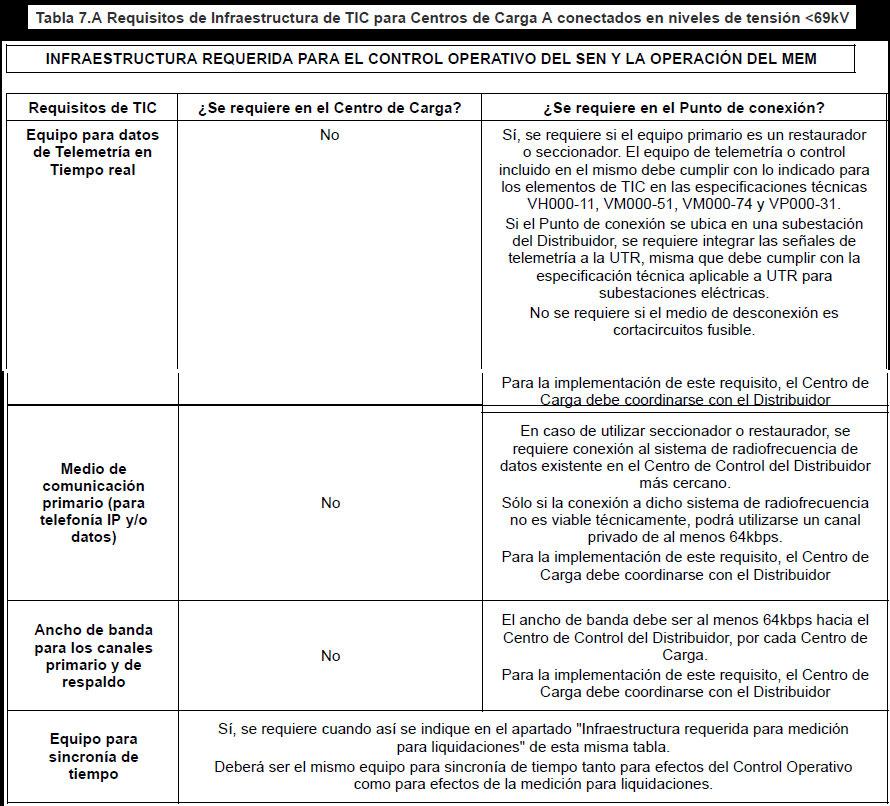 Tabla 7.A Requisitos de Infraestructura de TIC para Centros de Carga A conectados en niveles de tensión <69kV

INFRAESTRUCTURA REQUERIDA PARA EL CONTROL OPERATIVO DEL SEN Y LA OPERACIÓN DEL MEM

| Requisitos de TIC | ¿Se requiere en el Centro de Carga? | ¿Se requiere en el Punto de conexión? |
|---|---|---|
| Equipo para datos de Telemetría en Tiempo real | No | Sí, se requiere si el equipo primario es un restaurador o seccionador. El equipo de telemetría o control incluido en el mismo debe cumplir con lo indicado para los elementos de TIC en las especificaciones técnicas VH000-11, VM000-51, VM000-74 y VP000-31. Si el Punto de conexión se ubica en una subestación del Distribuidor, se requiere integrar las señales de telemetría a la UTR, misma que debe cumplir con la especificación técnica aplicable a UTR para subestaciones eléctricas. No se requiere si el medio de desconexión es cortacircuitos fusible. Para la implementación de este requisito, el Centro de Carga debe coordinarse con el Distribuidor |
| Medio de comunicación primario (para telefonía IP y/o datos) | No | En caso de utilizar seccionador o restaurador, se requiere conexión al sistema de radiofrecuencia de datos existente en el Centro de Control del Distribuidor más cercano. Sólo si la conexión a dicho sistema de radiofrecuencia no es viable técnicamente, podrá utilizarse un canal privado de al menos 64kbps. Para la implementación de este requisito, el Centro de Carga debe coordinarse con el Distribuidor |
| Ancho de banda para los canales primario y de respaldo | No | El ancho de banda debe ser al menos 64kbps hacia el Centro de Control del Distribuidor, por cada Centro de Carga. Para la implementación de este requisito, el Centro de Carga debe coordinarse con el Distribuidor |
| Equipo para sincronía de tiempo | Sí, se requiere cuando así se indique en el apartado "Infraestructura requerida para medición para liquidaciones" de esta misma tabla. Deberá ser el mismo equipo para sincronía de tiempo tanto para efectos del Control Operativo como para efectos de la medición para liquidaciones. | |